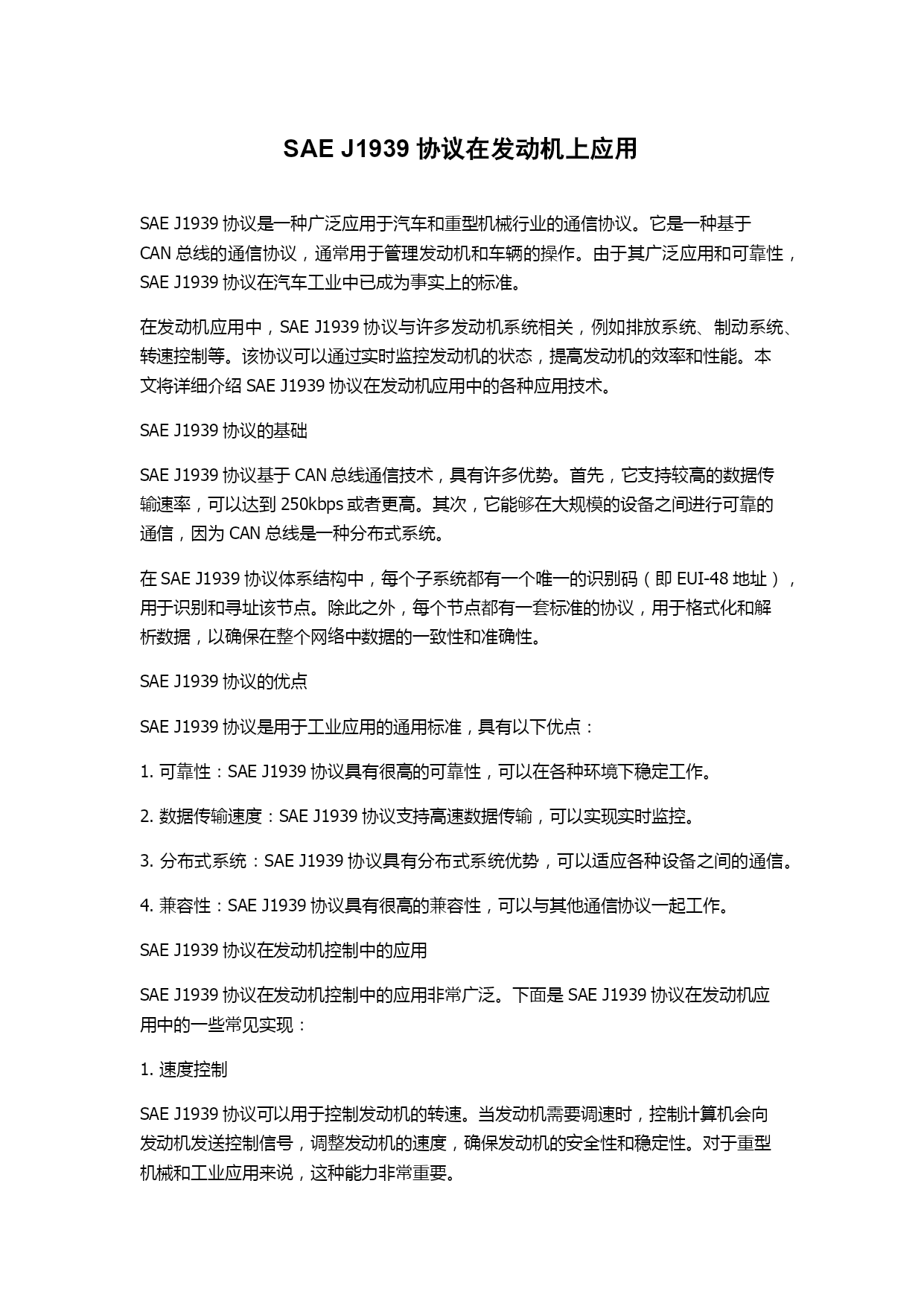 SAE J1939 协议在发动机上应用

SAE J1939 协议是一种广泛应用于汽车和重型机械行业的通信协议。它是一种基于 CAN 总线的通信协议，通常用于管理发动机和车辆的操作。由于其广泛应用和可靠性，SAE J1939 协议在汽车工业中已成为事实上的标准。

在发动机应用中，SAE J1939 协议与许多发动机系统相关，例如排放系统、制动系统、转速控制等。该协议可以通过实时监控发动机的状态，提高发动机的效率和性能。本文将详细介绍 SAE J1939 协议在发动机应用中的各种应用技术。

SAE J1939 协议的基础

SAE J1939 协议基于 CAN 总线通信技术，具有许多优势。首先，它支持较高的数据传输速率，可以达到 250kbps 或者更高。其次，它能够在大规模的设备之间进行可靠的通信，因为 CAN 总线是一种分布式系统。

在 SAE J1939 协议体系结构中，每个子系统都有一个唯一的识别码（即 EUI-48 地址），用于识别和寻址该节点。除此之外，每个节点都有一套标准的协议，用于格式化和解析数据，以确保在整个网络中数据的一致性和准确性。

SAE J1939 协议的优点

SAE J1939 协议是用于工业应用的通用标准，具有以下优点：

1. 可靠性：SAE J1939 协议具有很高的可靠性，可以在各种环境下稳定工作。

2. 数据传输速度：SAE J1939 协议支持高速数据传输，可以实现实时监控。

3. 分布式系统：SAE J1939 协议具有分布式系统优势，可以适应各种设备之间的通信。

4. 兼容性：SAE J1939 协议具有很高的兼容性，可以与其他通信协议一起工作。

SAE J1939 协议在发动机控制中的应用

SAE J1939 协议在发动机控制中的应用非常广泛。下面是 SAE J1939 协议在发动机应用中的一些常见实现：

1. 速度控制

SAE J1939 协议可以用于控制发动机的转速。当发动机需要调速时，控制计算机会向发动机发送控制信号，调整发动机的速度，确保发动机的安全性和稳定性。对于重型机械和工业应用来说，这种能力非常重要。